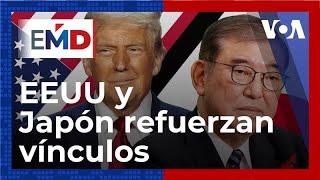 EMD

VOA

EEUU y Japón refuerzan vínculos